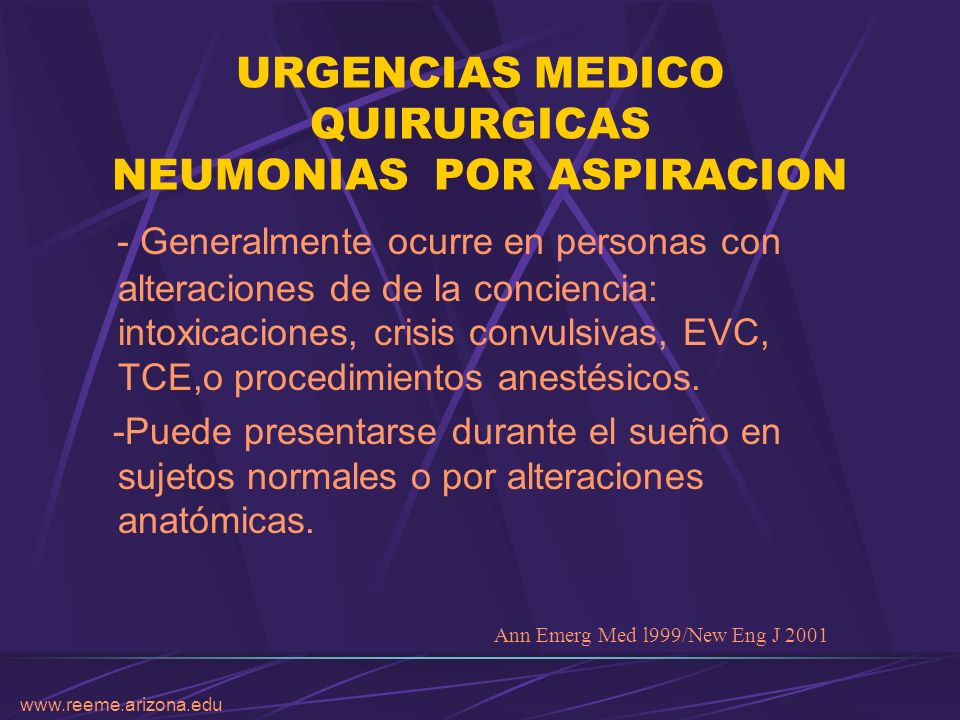 URGENCIAS MEDICO QUIRURGICAS
NEUMONIAS POR ASPIRACION

- Generalmente ocurre en personas con alteraciones de de la conciencia: intoxicaciones, crisis convulsivas, EVC, TCE,o procedimientos anestésicos.

-Puede presentarse durante el sueño en sujetos normales o por alteraciones anatómicas.

Ann Emerg Med l999/New Eng J 2001

www.reeme.arizona.edu